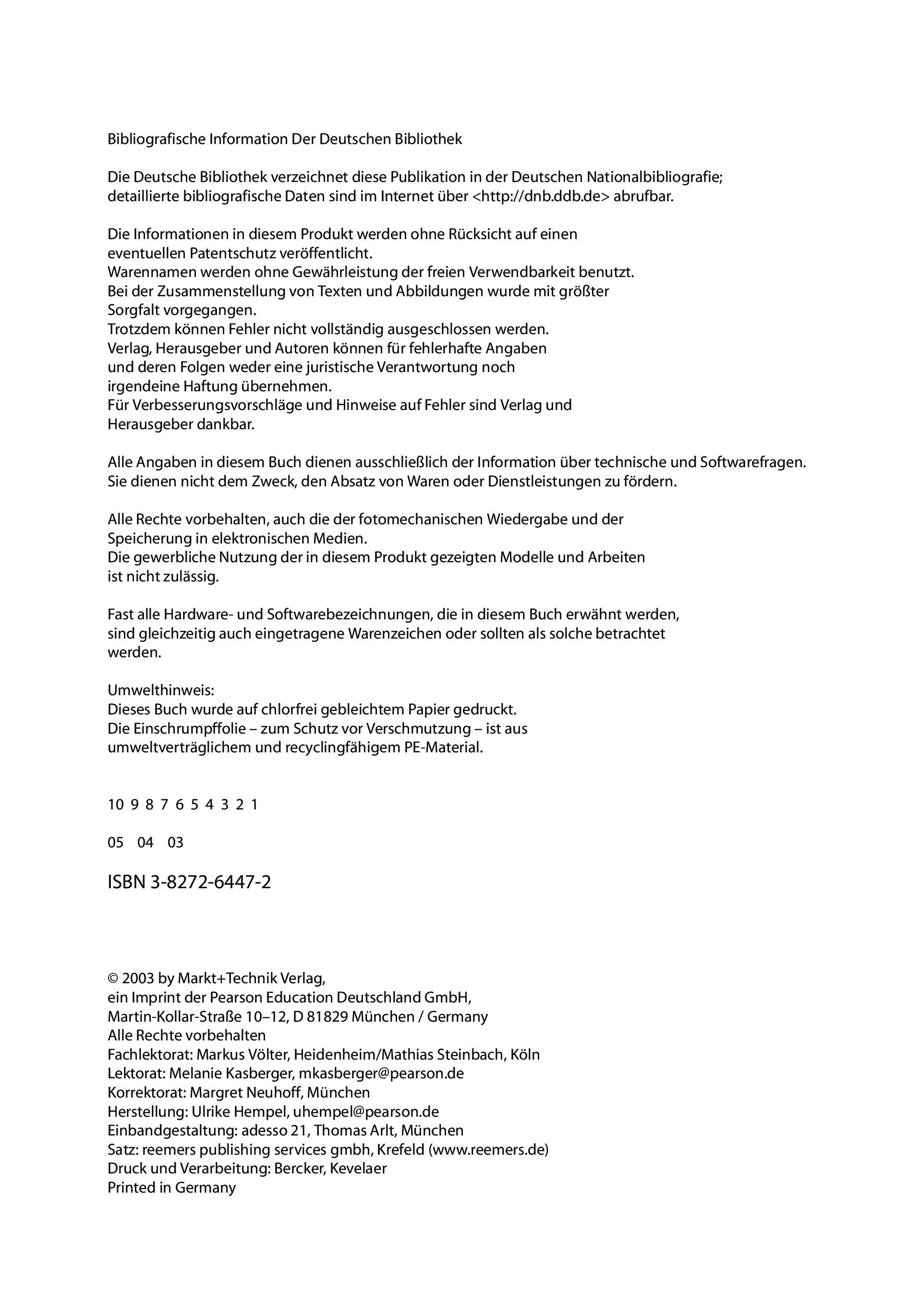 Bibliografische Information Der Deutschen Bibliothek

Die Deutsche Bibliothek verzeichnet diese Publikation in der Deutschen Nationalbibliografie; detaillierte bibliografische Daten sind im Internet über <http://dnb.ddb.de> abrufbar.

Die Informationen in diesem Produkt werden ohne Rücksicht auf einen eventuellen Patentschutz veröffentlicht.
Warennamen werden ohne Gewährleistung der freien Verwendbarkeit benutzt.
Bei der Zusammenstellung von Texten und Abbildungen wurde mit größter Sorgfalt vorgegangen.
Trotzdem können Fehler nicht vollständig ausgeschlossen werden.
Verlag, Herausgeber und Autoren können für fehlerhafte Angaben und deren Folgen weder eine juristische Verantwortung noch irgendeine Haftung übernehmen.
Für Verbesserungsvorschläge und Hinweise auf Fehler sind Verlag und Herausgeber dankbar.

Alle Angaben in diesem Buch dienen ausschließlich der Information über technische und Softwarefragen. Sie dienen nicht dem Zweck, den Absatz von Waren oder Dienstleistungen zu fördern.

Alle Rechte vorbehalten, auch die der fotomechanischen Wiedergabe und der Speicherung in elektronischen Medien.
Die gewerbliche Nutzung der in diesem Produkt gezeigten Modelle und Arbeiten ist nicht zulässig.

Fast alle Hardware- und Softwarebezeichnungen, die in diesem Buch erwähnt werden, sind gleichzeitig auch eingetragene Warenzeichen oder sollten als solche betrachtet werden.

Umwelthinweis:
Dieses Buch wurde auf chlorfrei gebleichtem Papier gedruckt.
Die Einschrumpffolie – zum Schutz vor Verschmutzung – ist aus umweltverträglichem und recyclingfähigem PE-Material.

10 9 8 7 6 5 4 3 2 1

05 04 03

ISBN 3-8272-6447-2

© 2003 by Markt+Technik Verlag,
ein Imprint der Pearson Education Deutschland GmbH,
Martin-Kollar-Straße 10–12, D 81829 München / Germany
Alle Rechte vorbehalten
Fachlektorat: Markus Völter, Heidenheim/Mathias Steinbach, Köln
Lektorat: Melanie Kasberger, mkasberger@pearson.de
Korrektorat: Margret Neuhoff, München
Herstellung: Ulrike Hempel, uhempel@pearson.de
Einbandgestaltung: adesso 21, Thomas Arlt, München
Satz: reemers publishing services gmbh, Krefeld (www.reemers.de)
Druck und Verarbeitung: Bercker, Kevelaer
Printed in Germany